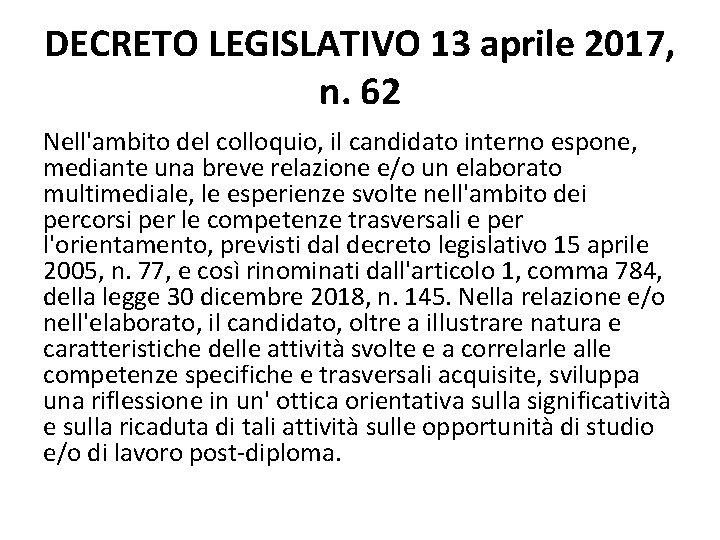 DECRETO LEGISLATIVO 13 aprile 2017, n. 62

Nell'ambito del colloquio, il candidato interno espone, mediante una breve relazione e/o un elaborato multimediale, le esperienze svolte nell'ambito dei percorsi per le competenze trasversali e per l'orientamento, previsti dal decreto legislativo 15 aprile 2005, n. 77, e così rinominati dall'articolo 1, comma 784, della legge 30 dicembre 2018, n. 145. Nella relazione e/o nell'elaborato, il candidato, oltre a illustrare natura e caratteristiche delle attività svolte e a correlarle alle competenze specifiche e trasversali acquisite, sviluppa una riflessione in un' ottica orientativa sulla significatività e sulla ricaduta di tali attività sulle opportunità di studio e/o di lavoro post-diploma.